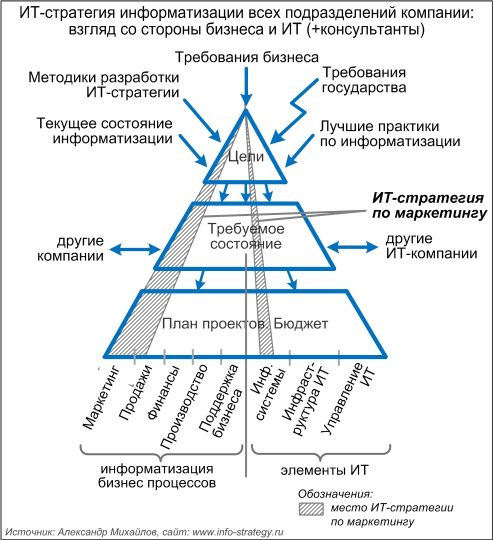 ИТ-стратегия информатизации всех подразделений компании: взгляд со стороны бизнеса и ИТ (+консультанты)

Требования бизнеса

Методики разработки ИТ-стратегии

Требования государства

Текущее состояние информатизации

Лучшие практики по информатизации

Цели

ИТ-стратегия по маркетингу

Требуемое состояние

другие компании

другие ИТ-компании

План проектов. Бюджет

Маркетинг

Продажи

Финансы

Производство

Поддержка бизнеса

Инф. системы

Инфраструктура ИТ

Управление ИТ

информатизация бизнес процессов

элементы ИТ

Обозначения:

место ИТ-стратегии по маркетингу

Источник: Александр Михайлов, сайт: www.info-strategy.ru